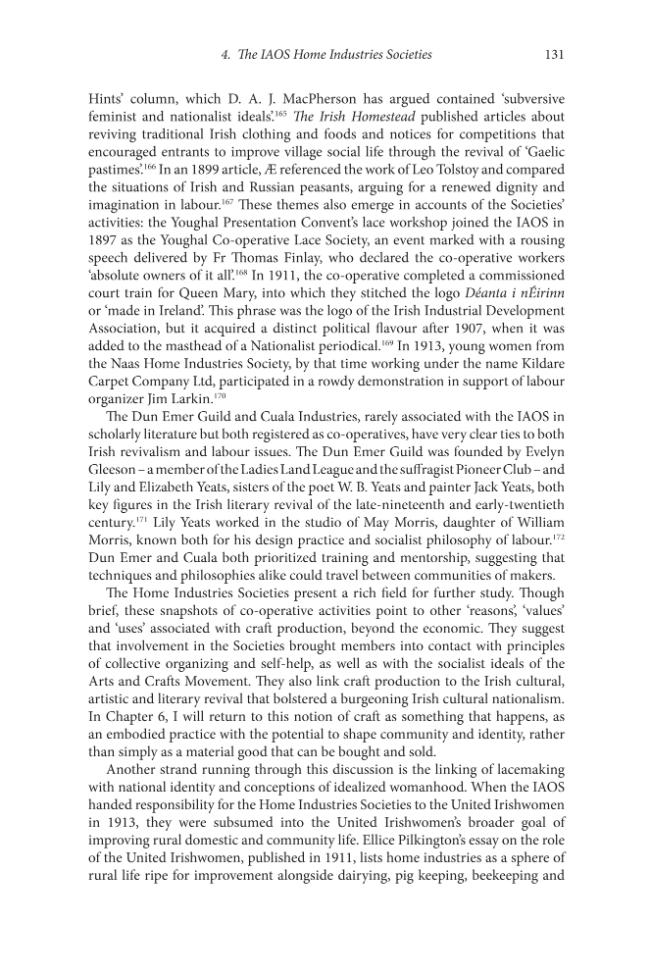 4. The IAOS Home Industries Societies 131

Hints' column, which D. A. J. MacPherson has argued contained 'subversive feminist and nationalist ideals'.$^{165}$ The Irish Homestead published articles about reviving traditional Irish clothing and foods and notices for competitions that encouraged entrants to improve village social life through the revival of 'Gaelic pastimes'.$^{166}$ In an 1899 article, Æ referenced the work of Leo Tolstoy and compared the situations of Irish and Russian peasants, arguing for a renewed dignity and imagination in labour.$^{167}$ These themes also emerge in accounts of the Societies' activities: the Youghal Presentation Convent's lace workshop joined the IAOS in 1897 as the Youghal Co-operative Lace Society, an event marked with a rousing speech delivered by Fr Thomas Finlay, who declared the co-operative workers 'absolute owners of it all'.$^{168}$ In 1911, the co-operative completed a commissioned court train for Queen Mary, into which they stitched the logo Déanta i nÉirinn or 'made in Ireland'. This phrase was the logo of the Irish Industrial Development Association, but it acquired a distinct political flavour after 1907, when it was added to the masthead of a Nationalist periodical.$^{169}$ In 1913, young women from the Naas Home Industries Society, by that time working under the name Kildare Carpet Company Ltd, participated in a rowdy demonstration in support of labour organizer Jim Larkin.$^{170}$

The Dun Emer Guild and Cuala Industries, rarely associated with the IAOS in scholarly literature but both registered as co-operatives, have very clear ties to both Irish revivalism and labour issues. The Dun Emer Guild was founded by Evelyn Gleeson – a member of the Ladies Land League and the suffragist Pioneer Club – and Lily and Elizabeth Yeats, sisters of the poet W. B. Yeats and painter Jack Yeats, both key figures in the Irish literary revival of the late-nineteenth and early-twentieth century.$^{171}$ Lily Yeats worked in the studio of May Morris, daughter of William Morris, known both for his design practice and socialist philosophy of labour.$^{172}$ Dun Emer and Cuala both prioritized training and mentorship, suggesting that techniques and philosophies alike could travel between communities of makers.

The Home Industries Societies present a rich field for further study. Though brief, these snapshots of co-operative activities point to other 'reasons', 'values' and 'uses' associated with craft production, beyond the economic. They suggest that involvement in the Societies brought members into contact with principles of collective organizing and self-help, as well as with the socialist ideals of the Arts and Crafts Movement. They also link craft production to the Irish cultural, artistic and literary revival that bolstered a burgeoning Irish cultural nationalism. In Chapter 6, I will return to this notion of craft as something that happens, as an embodied practice with the potential to shape community and identity, rather than simply as a material good that can be bought and sold.

Another strand running through this discussion is the linking of lacemaking with national identity and conceptions of idealized womanhood. When the IAOS handed responsibility for the Home Industries Societies to the United Irishwomen in 1913, they were subsumed into the United Irishwomen's broader goal of improving rural domestic and community life. Ellice Pilkington's essay on the role of the United Irishwomen, published in 1911, lists home industries as a sphere of rural life ripe for improvement alongside dairying, pig keeping, beekeeping and